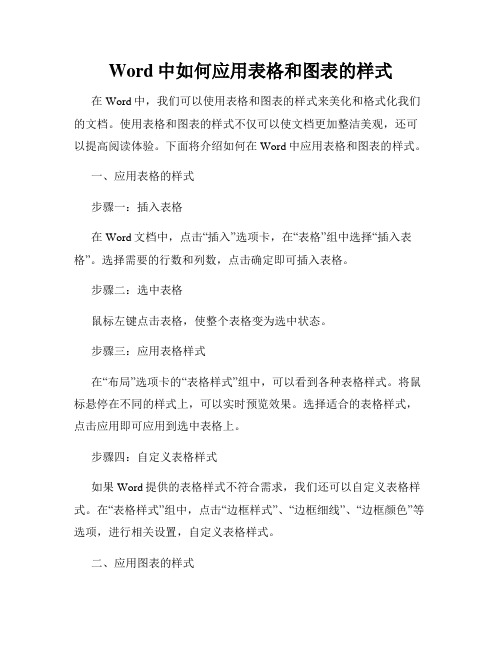 Word 中如何应用表格和图表的样式

在 Word 中，我们可以使用表格和图表的样式来美化和格式化我们的文档。使用表格和图表的样式不仅可以使文档更加整洁美观，还可以提高阅读体验。下面将介绍如何在 Word 中应用表格和图表的样式。

一、应用表格的样式

步骤一：插入表格

在 Word 文档中，点击“插入”选项卡，在“表格”组中选择“插入表格”。选择需要的行数和列数，点击确定即可插入表格。

步骤二：选中表格

鼠标左键点击表格，使整个表格变为选中状态。

步骤三：应用表格样式

在“布局”选项卡的“表格样式”组中，可以看到各种表格样式。将鼠标悬停在不同的样式上，可以实时预览效果。选择适合的表格样式，点击应用即可应用到选中表格上。

步骤四：自定义表格样式

如果 Word 提供的表格样式不符合需求，我们还可以自定义表格样式。在“表格样式”组中，点击“边框样式”、“边框细线”、“边框颜色”等选项，进行相关设置，自定义表格样式。

二、应用图表的样式